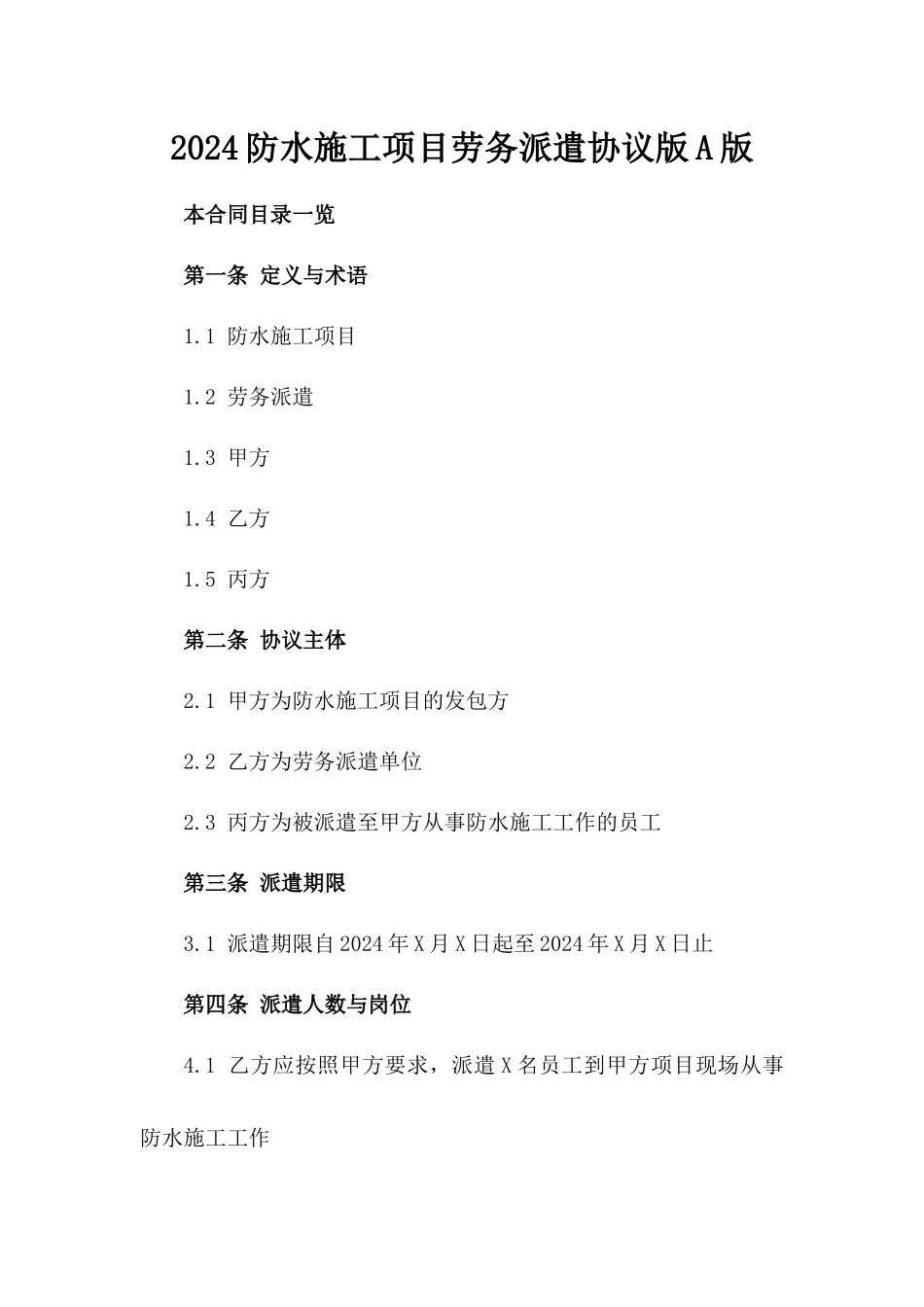 2024防水施工项目劳务派遣协议版A版

本合同目录一览

第一条 定义与术语

1.1 防水施工项目

1.2 劳务派遣

1.3 甲方

1.4 乙方

1.5 丙方

第二条 协议主体

2.1 甲方为防水施工项目的发包方

2.2 乙方为劳务派遣单位

2.3 丙方为被派遣至甲方从事防水施工工作的员工

第三条 派遣期限

3.1 派遣期限自2024年X月X日起至2024年X月X日止

第四条 派遣人数与岗位

4.1 乙方应按照甲方要求，派遣X名员工到甲方项目现场从事防水施工工作